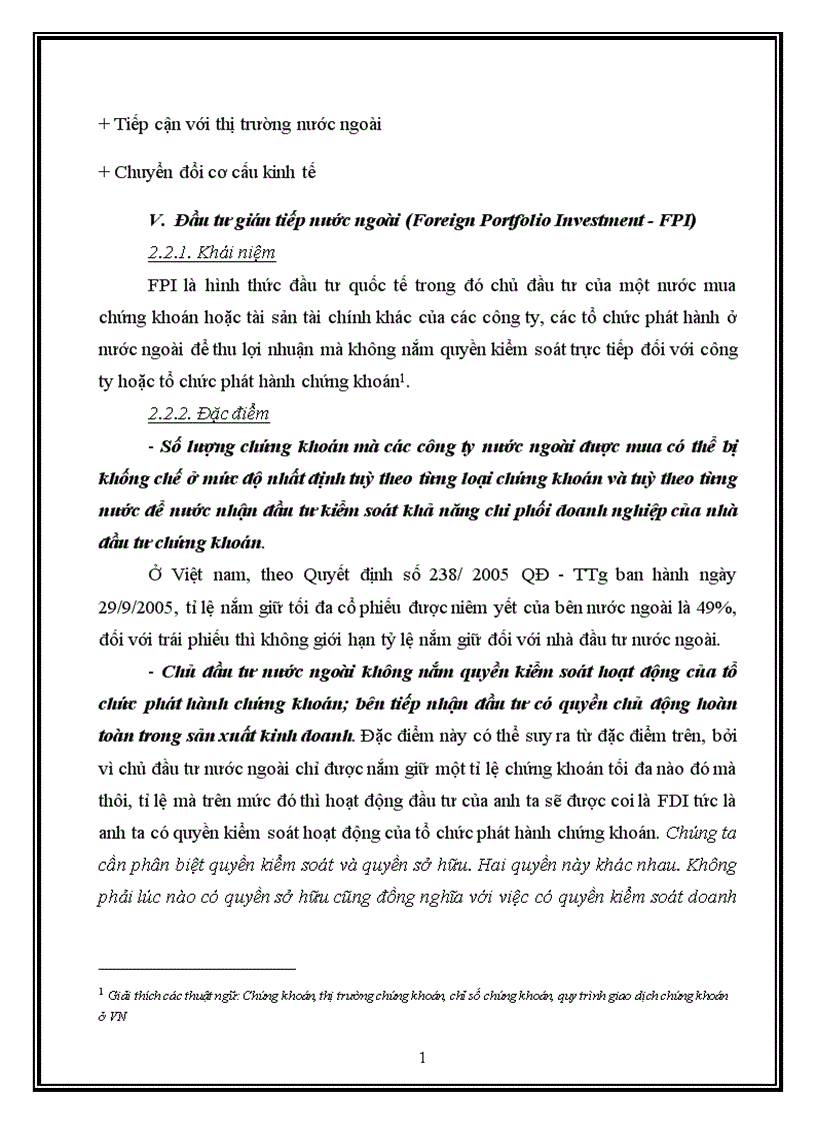 + Tiếp cận với thị trường nước ngoài

+ Chuyển đổi cơ cấu kinh tế

V. Đầu tư gián tiếp nước ngoài (Foreign Portfolio Investment - FPI)

2.2.1. Khái niệm

FPI là hình thức đầu tư quốc tế trong đó chủ đầu tư của một nước mua chứng khoán hoặc tài sản tài chính khác của các công ty, các tổ chức phát hành ở nước ngoài để thu lợi nhuận mà không nắm quyền kiểm soát trực tiếp đối với công ty hoặc tổ chức phát hành chứng khoán$^1$.

2.2.2. Đặc điểm

- Số lượng chứng khoán mà các công ty nước ngoài được mua có thể bị khống chế ở mức độ nhất định tuỳ theo từng loại chứng khoán và tuỳ theo từng nước để nước nhận đầu tư kiểm soát khả năng chi phối doanh nghiệp của nhà đầu tư chứng khoán.

Ở Việt nam, theo Quyết định số 238/ 2005 QĐ - TTg ban hành ngày 29/9/2005, tỉ lệ nắm giữ tối đa cổ phiếu được niêm yết của bên nước ngoài là 49%, đối với trái phiếu thì không giới hạn tỷ lệ nắm giữ đối với nhà đầu tư nước ngoài.

- Chủ đầu tư nước ngoài không nắm quyền kiểm soát hoạt động của tổ chức phát hành chứng khoán; bên tiếp nhận đầu tư có quyền chủ động hoàn toàn trong sản xuất kinh doanh. Đặc điểm này có thể suy ra từ đặc điểm trên, bởi vì chủ đầu tư nước ngoài chỉ được nắm giữ một tỉ lệ chứng khoán tối đa nào đó mà thôi, tỉ lệ mà trên mức đó thì hoạt động đầu tư của anh ta sẽ được coi là FDI tức là anh ta có quyền kiểm soát hoạt động của tổ chức phát hành chứng khoán. Chúng ta cần phân biệt quyền kiểm soát và quyền sở hữu. Hai quyền này khác nhau. Không phải lúc nào có quyền sở hữu cũng đồng nghĩa với việc có quyền kiểm soát doanh

$^1$ Giải thích các thuật ngữ: Chứng khoán, thị trường chứng khoán, chỉ số chứng khoán, quy trình giao dịch chứng khoán ở VN

1